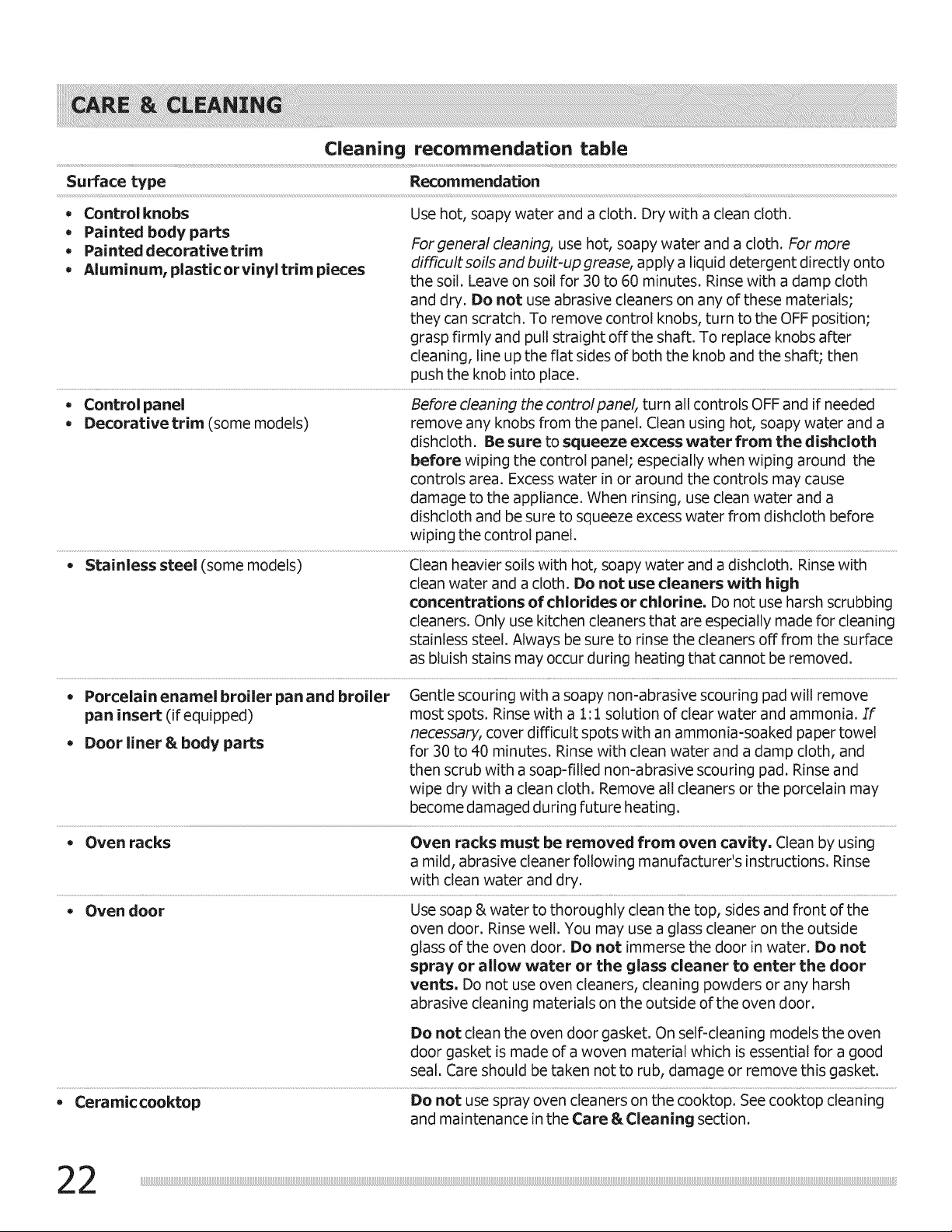 CARE & CLEANING

Cleaning recommendation table

| Surface type | Recommendation |
|---|---|
| • Control knobs • Painted body parts • Painted decorative trim • Aluminum, plastic or vinyl trim pieces | Use hot, soapy water and a cloth. Dry with a clean cloth. For general cleaning, use hot, soapy water and a cloth. For more difficult soils and built-up grease, apply a liquid detergent directly onto the soil. Leave on soil for 30 to 60 minutes. Rinse with a damp cloth and dry. Do not use abrasive cleaners on any of these materials; they can scratch. To remove control knobs, turn to the OFF position; grasp firmly and pull straight off the shaft. To replace knobs after cleaning, line up the flat sides of both the knob and the shaft; then push the knob into place. |
| • Control panel • Decorative trim (some models) | Before cleaning the control panel, turn all controls OFF and if needed remove any knobs from the panel. Clean using hot, soapy water and a dishcloth. Be sure to squeeze excess water from the dishcloth before wiping the control panel; especially when wiping around the controls area. Excess water in or around the controls may cause damage to the appliance. When rinsing, use clean water and a dishcloth and be sure to squeeze excess water from dishcloth before wiping the control panel. |
| • Stainless steel (some models) | Clean heavier soils with hot, soapy water and a dishcloth. Rinse with clean water and a cloth. Do not use cleaners with high concentrations of chlorides or chlorine. Do not use harsh scrubbing cleaners. Only use kitchen cleaners that are especially made for cleaning stainless steel. Always be sure to rinse the cleaners off from the surface as bluish stains may occur during heating that cannot be removed. |
| • Porcelain enamel broiler pan and broiler pan insert (if equipped) • Door liner & body parts | Gentle scouring with a soapy non-abrasive scouring pad will remove most spots. Rinse with a 1:1 solution of clear water and ammonia. If necessary, cover difficult spots with an ammonia-soaked paper towel for 30 to 40 minutes. Rinse with clean water and a damp cloth, and then scrub with a soap-filled non-abrasive scouring pad. Rinse and wipe dry with a clean cloth. Remove all cleaners or the porcelain may become damaged during future heating. |
| • Oven racks | Oven racks must be removed from oven cavity. Clean by using a mild, abrasive cleaner following manufacturer's instructions. Rinse with clean water and dry. |
| • Oven door | Use soap & water to thoroughly clean the top, sides and front of the oven door. Rinse well. You may use a glass cleaner on the outside glass of the oven door. Do not immerse the door in water. Do not spray or allow water or the glass cleaner to enter the door vents. Do not use oven cleaners, cleaning powders or any harsh abrasive cleaning materials on the outside of the oven door. Do not clean the oven door gasket. On self-cleaning models the oven door gasket is made of a woven material which is essential for a good seal. Care should be taken not to rub, damage or remove this gasket. |
| • Ceramic cooktop | Do not use spray oven cleaners on the cooktop. See cooktop cleaning and maintenance in the Care & Cleaning section. |

22